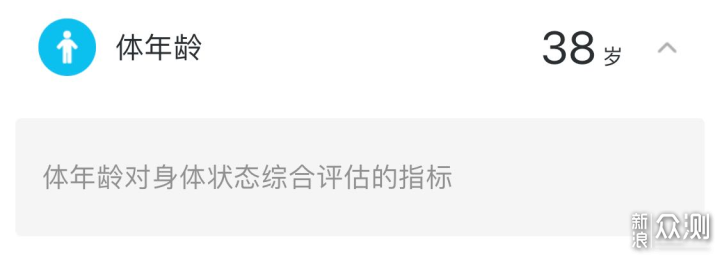 体年龄

38 岁

体年龄对身体状态综合评估的指标

新浪 众测